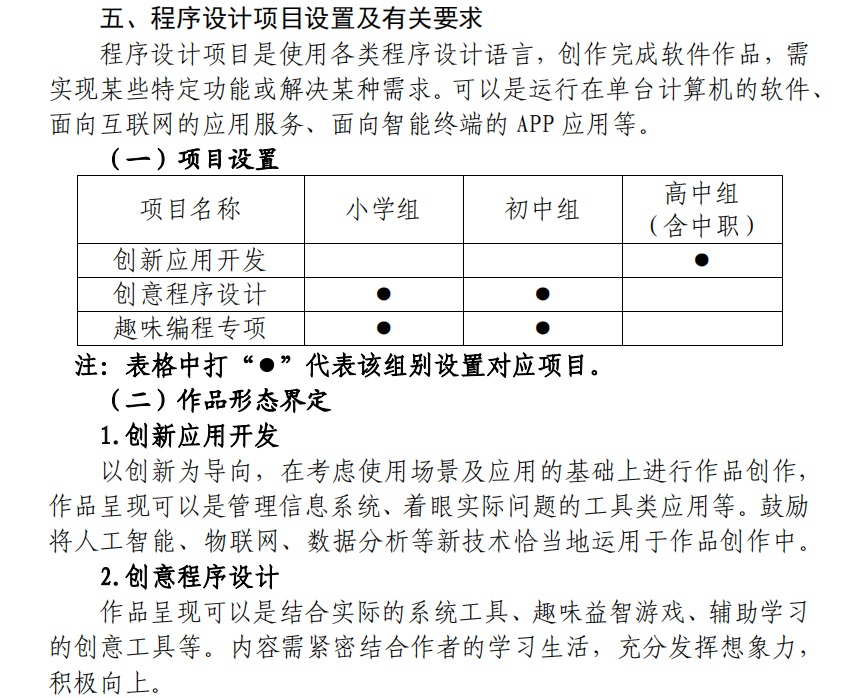 五、程序设计项目设置及有关要求

程序设计项目是使用各类程序设计语言，创作完成软件作品，需实现某些特定功能或解决某种需求。可以是运行在单台计算机的软件、面向互联网的应用服务、面向智能终端的 APP 应用等。

（一）项目设置

| 项目名称 | 小学组 | 初中组 | 高中组（含中职） |
|---|---|---|---|
| 创新应用开发 | | | ● |
| 创意程序设计 | ● | ● | |
| 趣味编程专项 | ● | ● | |

注：表格中打“●”代表该组别设置对应项目。

（二）作品形态界定

1.创新应用开发

以创新为导向，在考虑使用场景及应用的基础上进行作品创作，作品呈现可以是管理信息系统、着眼实际问题的工具类应用等。鼓励将人工智能、物联网、数据分析等新技术恰当地运用于作品创作中。

2.创意程序设计

作品呈现可以是结合实际的系统工具、趣味益智游戏、辅助学习的创意工具等。内容需紧密结合作者的学习生活，充分发挥想象力，积极向上。